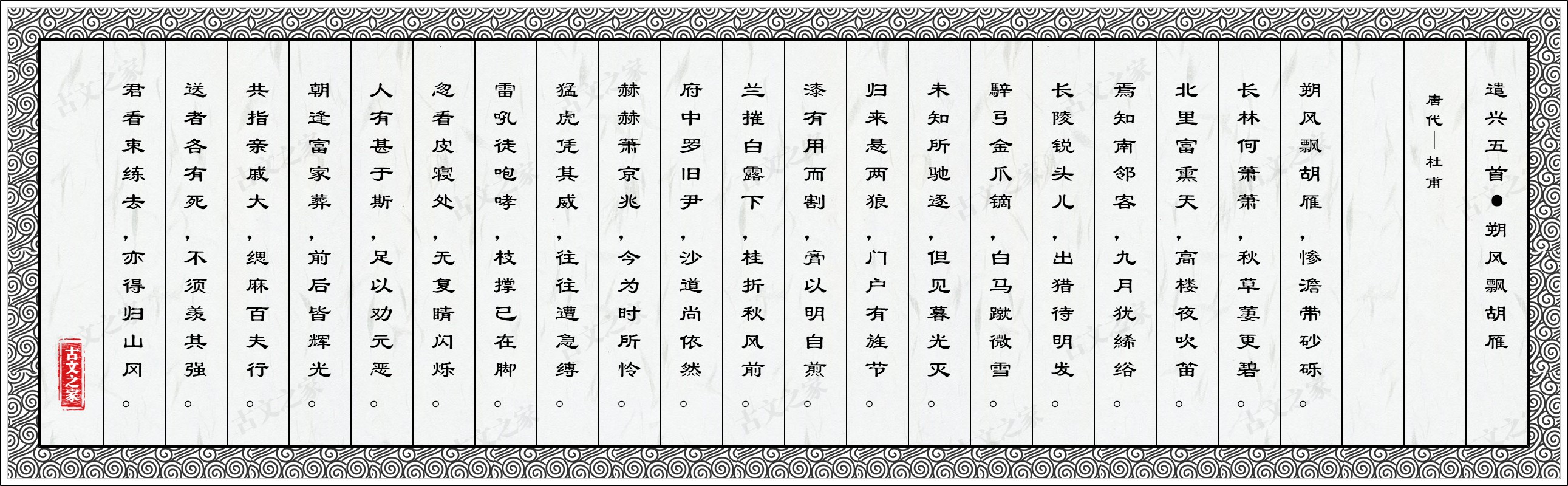 遣兴五首●朔风飘胡雁

唐代—杜甫

朔风飘胡雁，惨澹带砂砾。
长林何萧萧，秋草萋更碧。
北里富熏天，高楼夜吹笛。
焉知南邻客，九月犹絺绤。
长陵锐头儿，出猎待明发。
骍弓金爪镝，白马蹴微雪。
未知所驰逐，但见暮光灭。
归来悬两狼，门户有旌节。
漆有用而割，膏以明自煎。
兰摧白露下，桂折秋风前。
府中罗旧尹，沙道尚依然。
赫赫萧京兆，今为时所怜。
猛虎凭其威，往往遭急缚。
雷吼徒咆哮，枝撑已在脚。
忽看皮寝处，无复睛闪烁。
人有甚于斯，足以劝元恶。
朝逢富家葬，前后皆辉光。
共指亲戚大，缌麻百夫行。
送者各有死，不须羡其强。
君看束练去，亦得归山冈。

古文之家